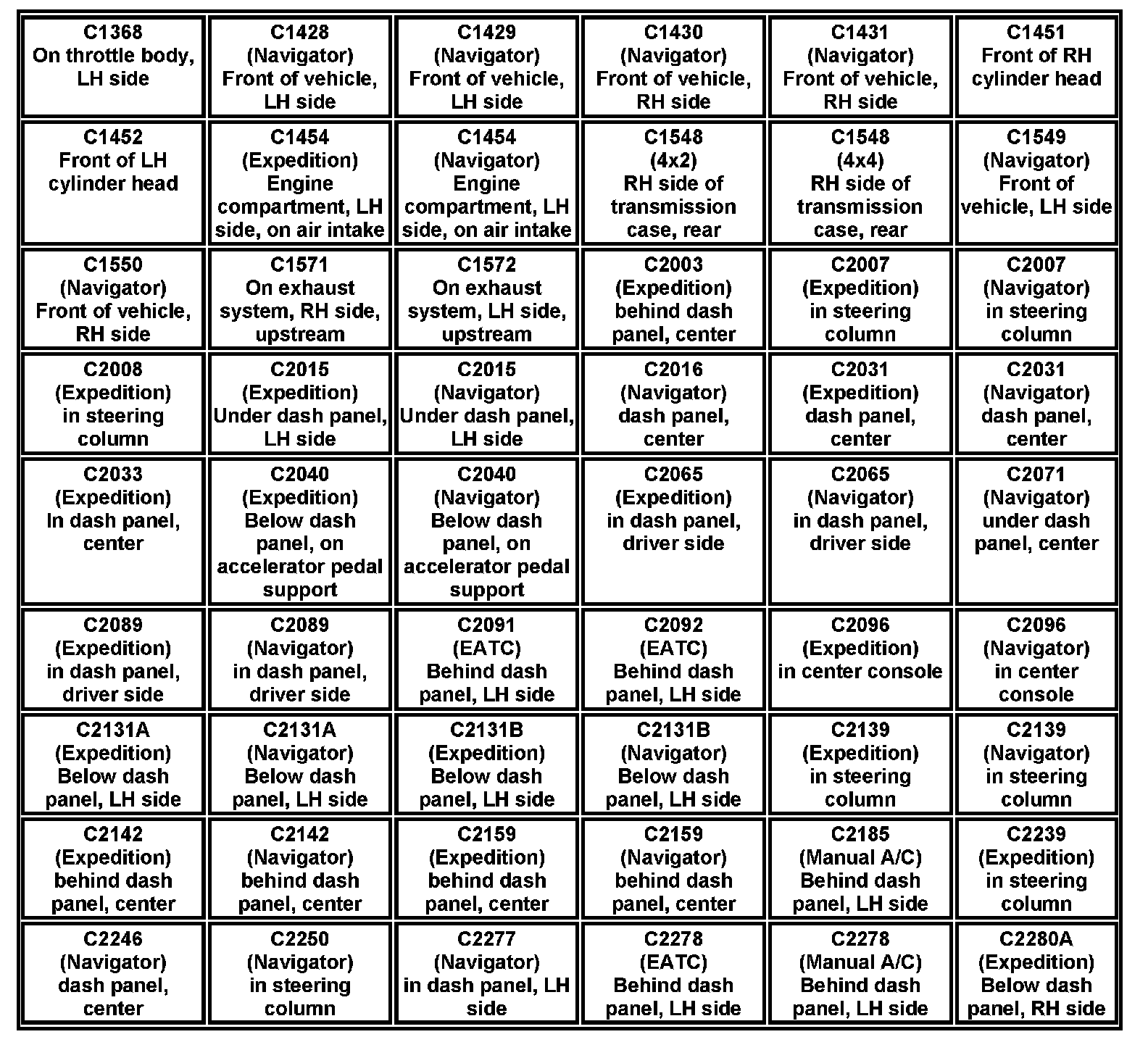 | C1368 On throttle body, LH side | C1428 (Navigator) Front of vehicle, LH side | C1429 (Navigator) Front of vehicle, LH side | C1430 (Navigator) Front of vehicle, RH side | C1431 (Navigator) Front of vehicle, RH side | C1451 Front of RH cylinder head |
|---|---|---|---|---|---|
| C1452 Front of LH cylinder head | C1454 (Expedition) Engine compartment, LH side, on air intake | C1454 (Navigator) Engine compartment, LH side, on air intake | C1548 (4x2) RH side of transmission case, rear | C1548 (4x4) RH side of transmission case, rear | C1549 (Navigator) Front of vehicle, LH side |
| C1550 (Navigator) Front of vehicle, RH side | C1571 On exhaust system, RH side, upstream | C1572 On exhaust system, LH side, upstream | C2003 (Expedition) behind dash panel, center | C2007 (Expedition) in steering column | C2007 (Navigator) in steering column |
| C2008 (Expedition) in steering column | C2015 (Expedition) Under dash panel, LH side | C2015 (Navigator) Under dash panel, LH side | C2016 (Navigator) dash panel, center | C2031 (Expedition) dash panel, center | C2031 (Navigator) dash panel, center |
| C2033 (Expedition) In dash panel, center | C2040 (Expedition) Below dash panel, on accelerator pedal support | C2040 (Navigator) Below dash panel, on accelerator pedal support | C2065 (Expedition) in dash panel, driver side | C2065 (Navigator) in dash panel, driver side | C2071 (Navigator) under dash panel, center |
| C2089 (Expedition) in dash panel, driver side | C2089 (Navigator) in dash panel, driver side | C2091 (EATC) Behind dash panel, LH side | C2092 (EATC) Behind dash panel, LH side | C2096 (Expedition) in center console | C2096 (Navigator) in center console |
| C2131A (Expedition) Below dash panel, LH side | C2131A (Navigator) Below dash panel, LH side | C2131B (Expedition) Below dash panel, LH side | C2131B (Navigator) Below dash panel, LH side | C2139 (Expedition) in steering column | C2139 (Navigator) in steering column |
| C2142 (Expedition) behind dash panel, center | C2142 (Navigator) behind dash panel, center | C2159 (Expedition) behind dash panel, center | C2159 (Navigator) behind dash panel, center | C2185 (Manual A/C) Behind dash panel, LH side | C2239 (Expedition) in steering column |
| C2246 (Navigator) dash panel, center | C2250 (Navigator) in steering column | C2277 (Navigator) in dash panel, LH side | C2278 (EATC) Behind dash panel, LH side | C2278 (Manual A/C) Behind dash panel, LH side | C2280A (Expedition) Below dash panel, RH side |